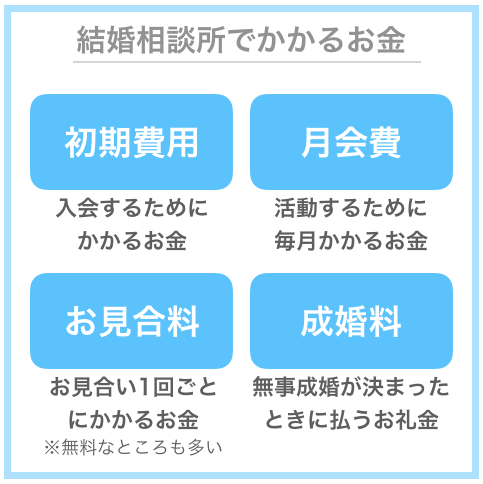 結婚相談所でかかるお金

初期費用

入会するためにかかるお金

月会費

活動するために毎月かかるお金

お見合料

お見合い1回ごとにかかるお金
※無料なところも多い

成婚料

無事成婚が決まったときに払うお礼金